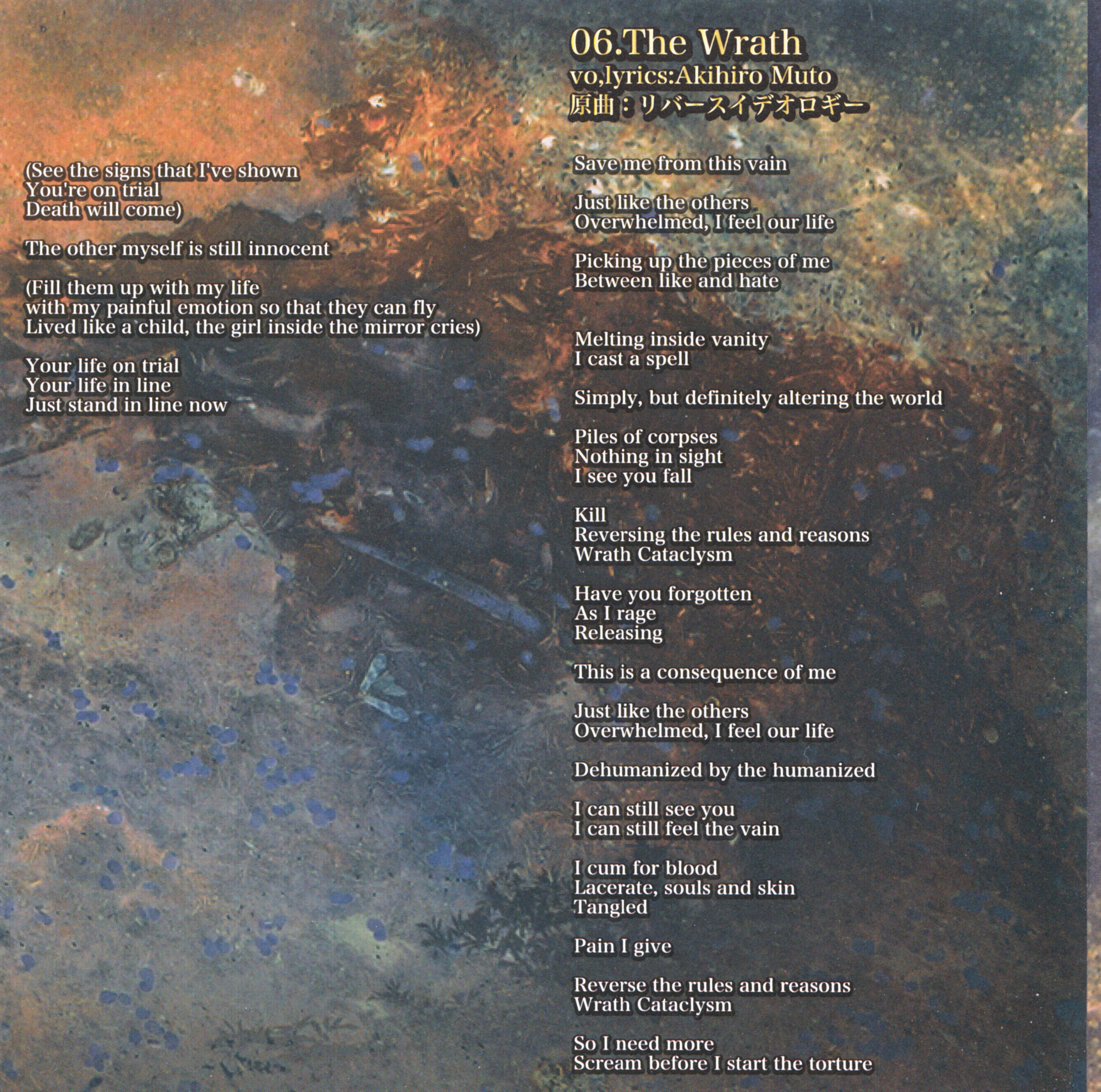 (See the signs that I've shown
You're on trial
Death will come)

The other myself is still innocent

(Fill them up with my life
with my painful emotion so that they can fly
Lived like a child, the girl inside the mirror cries)

Your life on trial
Your life in line
Just stand in line now

06.The Wrath
vo,lyrics:Akihiro Muto
原曲：リバースイデオロギー

Save me from this vain

Just like the others
Overwhelmed, I feel our life

Picking up the pieces of me
Between like and hate

Melting inside vanity
I cast a spell

Simply, but definitely altering the world

Piles of corpses
Nothing in sight
I see you fall

Kill
Reversing the rules and reasons
Wrath Cataclysm

Have you forgotten
As I rage
Releasing

This is a consequence of me

Just like the others
Overwhelmed, I feel our life

Dehumanized by the humanized

I can still see you
I can still feel the vain

I cum for blood
Lacerate, souls and skin
Tangled

Pain I give

Reverse the rules and reasons
Wrath Cataclysm

So I need more
Scream before I start the torture